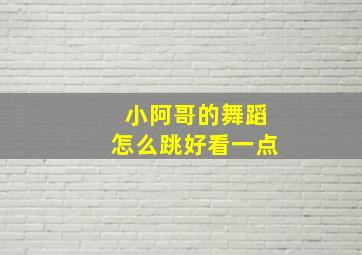 小阿哥的舞蹈
怎么跳好看一点